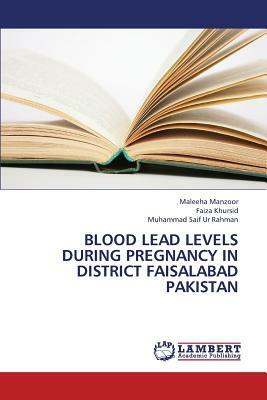 Maleeha Manzoor
Faiza Khursid
Muhammad Saif Ur Rahman

BLOOD LEAD LEVELS DURING PREGNANCY IN DISTRICT FAISALABAD PAKISTAN

LAP
LAMBERT
Academic Publishing